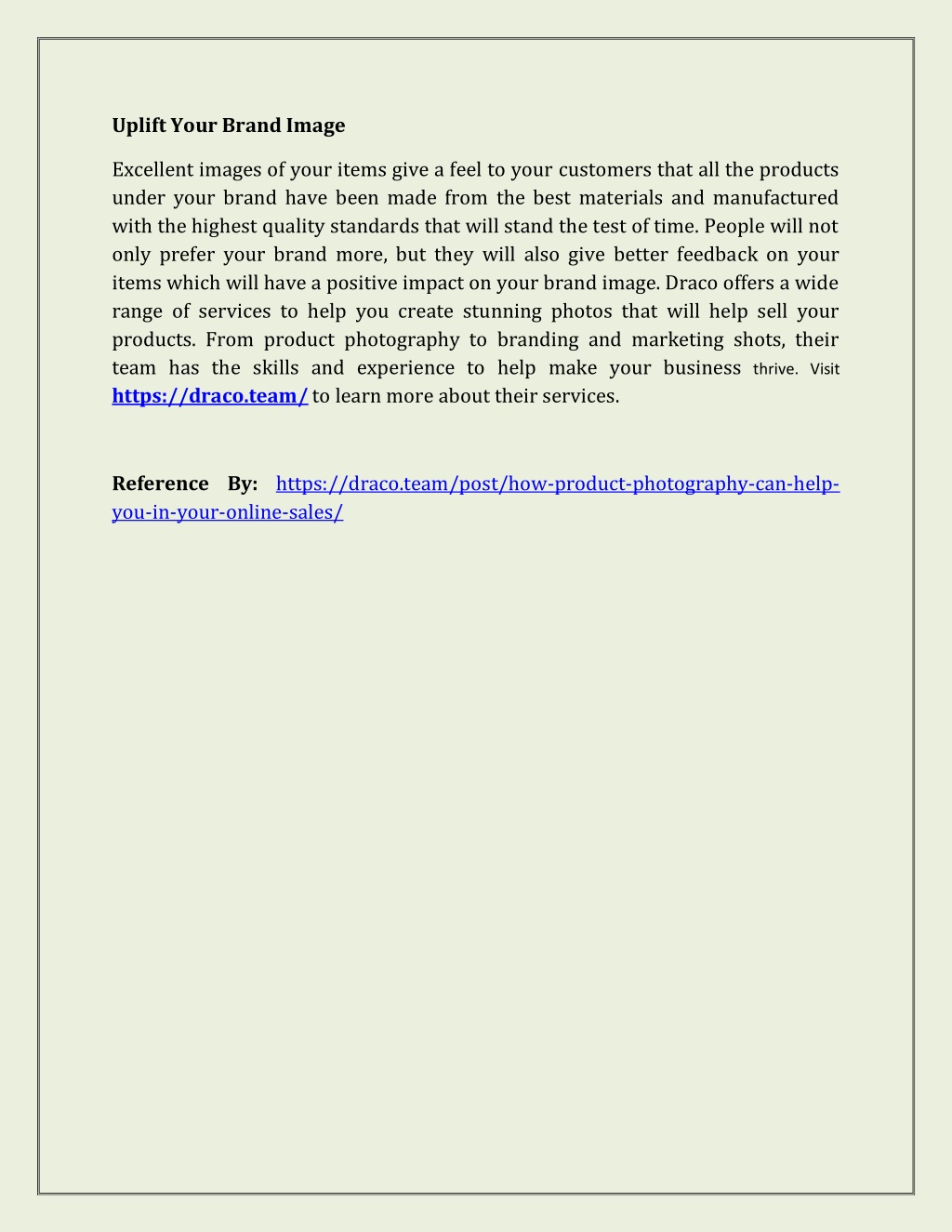 Uplift Your Brand Image

Excellent images of your items give a feel to your customers that all the products under your brand have been made from the best materials and manufactured with the highest quality standards that will stand the test of time. People will not only prefer your brand more, but they will also give better feedback on your items which will have a positive impact on your brand image. Draco offers a wide range of services to help you create stunning photos that will help sell your products. From product photography to branding and marketing shots, their team has the skills and experience to help make your business thrive. Visit https://draco.team/ to learn more about their services.

Reference By: https://draco.team/post/how-product-photography-can-help-you-in-your-online-sales/